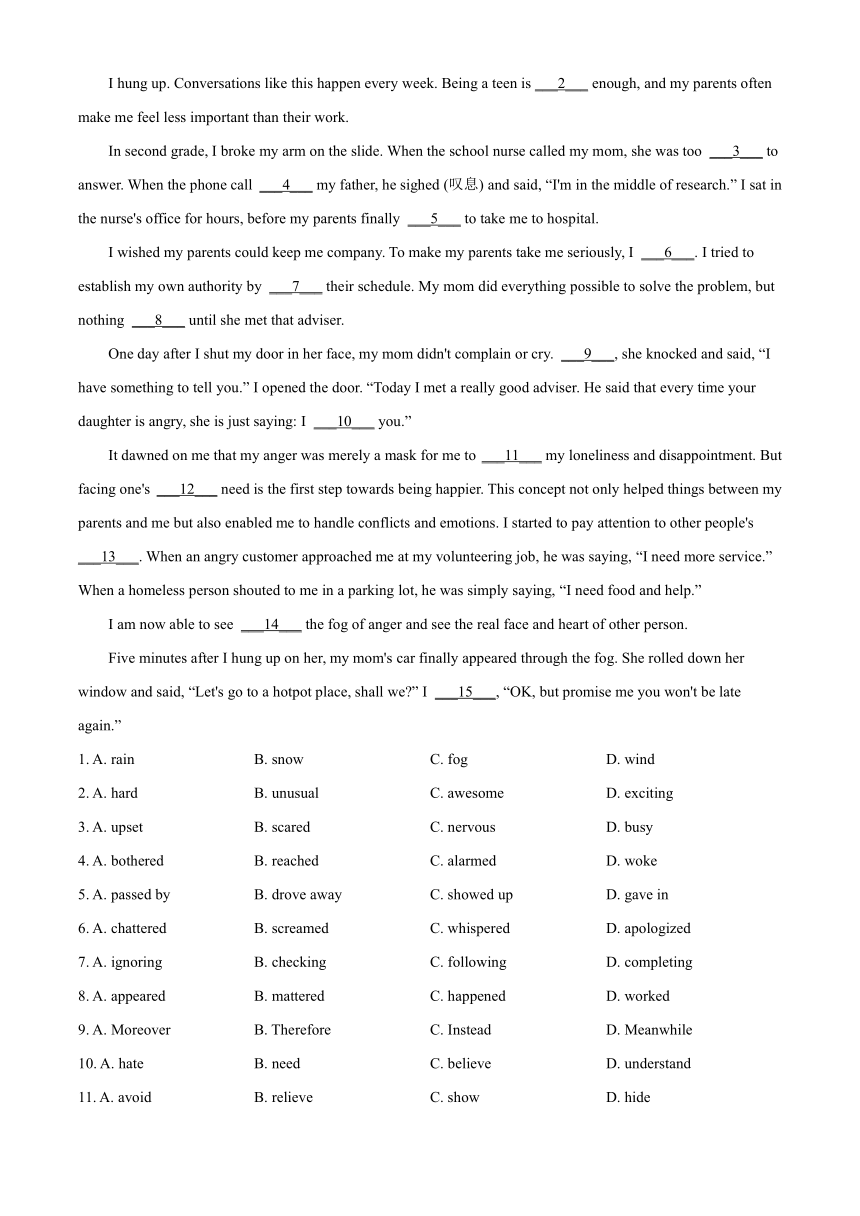 I hung up. Conversations like this happen every week. Being a teen is ___2___ enough, and my parents often make me feel less important than their work.

In second grade, I broke my arm on the slide. When the school nurse called my mom, she was too ___3___ to answer. When the phone call ___4___ my father, he sighed (叹息) and said, “I'm in the middle of research.” I sat in the nurse's office for hours, before my parents finally ___5___ to take me to hospital.

I wished my parents could keep me company. To make my parents take me seriously, I ___6___. I tried to establish my own authority by ___7___ their schedule. My mom did everything possible to solve the problem, but nothing ___8___ until she met that adviser.

One day after I shut my door in her face, my mom didn't complain or cry. ___9___, she knocked and said, “I have something to tell you.” I opened the door. “Today I met a really good adviser. He said that every time your daughter is angry, she is just saying: I ___10___ you.”

It dawned on me that my anger was merely a mask for me to ___11___ my loneliness and disappointment. But facing one's ___12___ need is the first step towards being happier. This concept not only helped things between my parents and me but also enabled me to handle conflicts and emotions. I started to pay attention to other people's ___13___. When an angry customer approached me at my volunteering job, he was saying, “I need more service.” When a homeless person shouted to me in a parking lot, he was simply saying, “I need food and help.”

I am now able to see ___14___ the fog of anger and see the real face and heart of other person.

Five minutes after I hung up on her, my mom's car finally appeared through the fog. She rolled down her window and said, “Let's go to a hotpot place, shall we?” I ___15___, “OK, but promise me you won't be late again.”

1. A. rain B. snow C. fog D. wind
2. A. hard B. unusual C. awesome D. exciting
3. A. upset B. scared C. nervous D. busy
4. A. bothered B. reached C. alarmed D. woke
5. A. passed by B. drove away C. showed up D. gave in
6. A. chattered B. screamed C. whispered D. apologized
7. A. ignoring B. checking C. following D. completing
8. A. appeared B. mattered C. happened D. worked
9. A. Moreover B. Therefore C. Instead D. Meanwhile
10. A. hate B. need C. believe D. understand
11. A. avoid B. relieve C. show D. hide